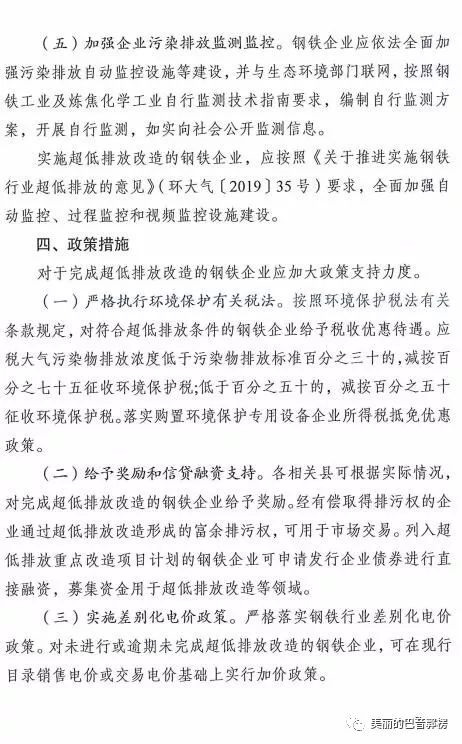 （五）加强企业污染排放监测监控。钢铁企业应依法全面加强污染排放自动监控设施等建设，并与生态环境部门联网，按照钢铁工业及炼焦化学工业自行监测技术指南要求，编制自行监测方案，开展自行监测，如实向社会公开监测信息。

实施超低排放改造的钢铁企业，应按照《关于推进实施钢铁行业超低排放的意见》（环大气〔2019〕35号）要求，全面加强自动监控、过程监控和视频监控设施建设。

四、政策措施

对于完成超低排放改造的钢铁企业应加大政策支持力度。

（一）严格执行环境保护有关税法。按照环境保护税法有关条款规定，对符合超低排放条件的钢铁企业给予税收优惠待遇。应税大气污染物排放浓度低于污染物排放标准百分之三十的，减按百分之七十五征收环境保护税；低于百分之五十的，减按百分之五十征收环境保护税。落实购置环境保护专用设备企业所得税抵免优惠政策。

（二）给予奖励和信贷融资支持。各相关县可根据实际情况，对完成超低排放改造的钢铁企业给予奖励。经有偿取得排污权的企业通过超低排放改造形成的富余排污权，可用于市场交易。列入超低排放重点改造项目计划的钢铁企业可申请发行企业债券进行直接融资，募集资金用于超低排放改造等领域。

（三）实施差别化电价政策。严格落实钢铁行业差别化电价政策。对未进行或逾期未完成超低排放改造的钢铁企业，可在现行目录销售电价或交易电价基础上实行加价政策。

美丽的巴音郭楞